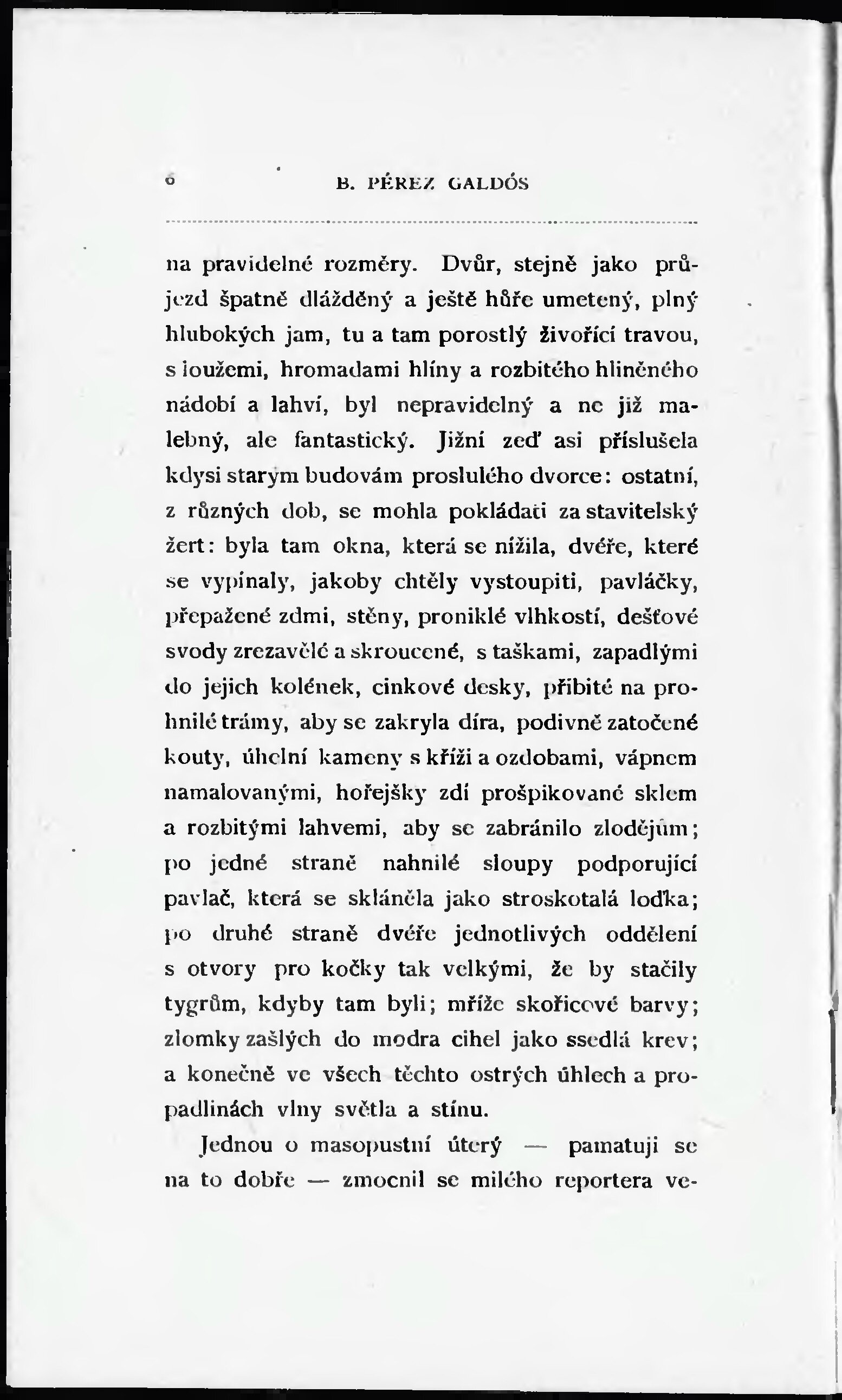 6 B. PÉREZ GALDÓS

na pravidelné rozměry. Dvůr, stejně jako průjezd špatně dlážděný a ještě hůře umetený, plný hlubokých jam, tu a tam porostlý živořící travou, s loužemi, hromadami hlíny a rozbitého hliněného nádobí a lahví, byl nepravidelný a ne již malebný, ale fantastický. Jižní zeď asi příslušela kdysi starým budovám proslulého dvorce: ostatní, z různých dob, se mohla pokládati za stavitelský žert: byla tam okna, která se nížila, dvéře, které se vypínaly, jakoby chtěly vystoupiti, pavláčky, přepažené zdmi, stěny, proniklé vlhkostí, dešťové svody zrezavělé a skroucené, s taškami, zapadlými do jejich kolének, cinkové desky, přibité na prohnilé trámy, aby se zakryla díra, podivně zatočené kouty, úhelní kameny s kříži a ozdobami, vápnem namalovanými, hořejšky zdí prošpikované sklem a rozbitými lahvemi, aby se zabránilo zlodějům; po jedné straně nahnilé sloupy podporující pavlač, která se skláněla jako stroskotalá loďka; po druhé straně dvéře jednotlivých oddělení s otvory pro kočky tak velkými, že by stačily tygrům, kdyby tam byli; mříže skořicové barvy; zlomky zašlých do modra cihel jako ssedlá krev; a konečně ve všech těchto ostrých úhlech a propadlinách vlny světla a stínu.

Jednou o masopustní úterý — pamatuji se na to dobře — zmocnil se milého reportera ve-